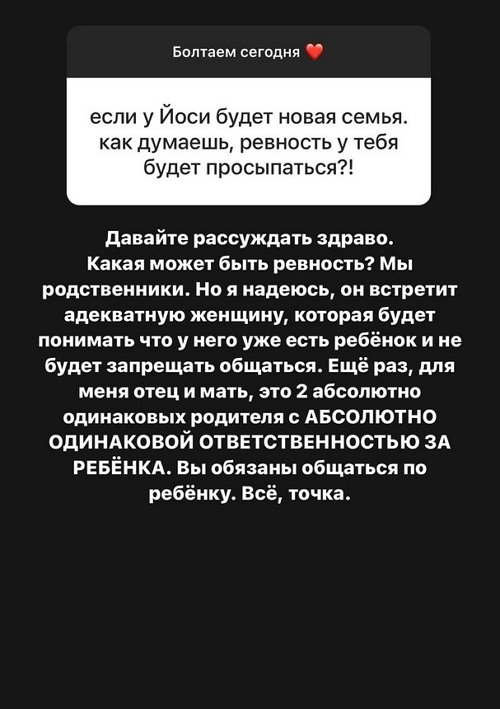 Болтаем сегодня ❤️

если у Йоси будет новая семья. как думаешь, ревность у тебя будет просыпаться?!

Давайте рассуждать здраво. Какая может быть ревность? Мы родственники. Но я надеюсь, он встретит адекватную женщину, которая будет понимать что у него уже есть ребёнок и не будет запрещать общаться. Ещё раз, для меня отец и мать, это 2 абсолютно одинаковых родителя с АБСОЛЮТНО ОДИНАКОВОЙ ОТВЕТСТВЕННОСТЬЮ ЗА РЕБЁНКА. Вы обязаны общаться по ребёнку. Всё, точка.